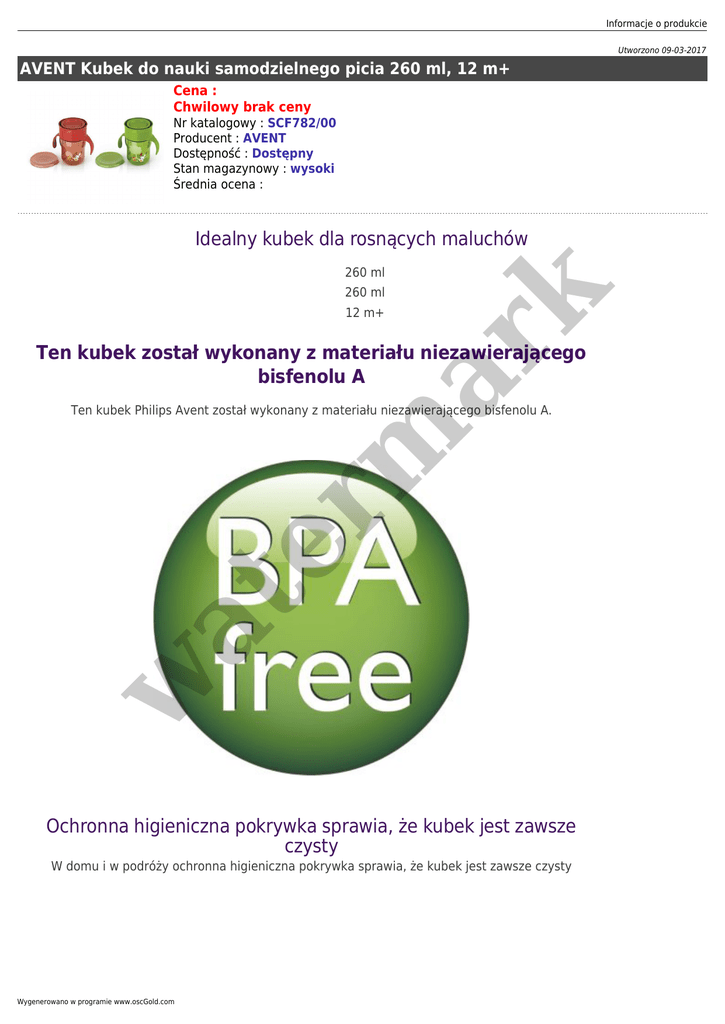 Informacje o produkcie

Utworzono 09-03-2017

AVENT Kubek do nauki samodzielnego picia 260 ml, 12 m+

Cena :
Chwilowy brak ceny
Nr katalogowy : SCF782/00
Producent : AVENT
Dostępność : Dostępny
Stan magazynowy : wysoki
Średnia ocena :

Idealny kubek dla rosnących maluchów

260 ml
260 ml
12 m+

Ten kubek został wykonany z materiału niezawierającego bisfenolu A

Ten kubek Philips Avent został wykonany z materiału niezawierającego bisfenolu A.

BPA free

watermark

Ochronna higieniczna pokrywka sprawia, że kubek jest zawsze czysty

W domu i w podróży ochronna higieniczna pokrywka sprawia, że kubek jest zawsze czysty

Wygenerowano w programie www.oscGold.com